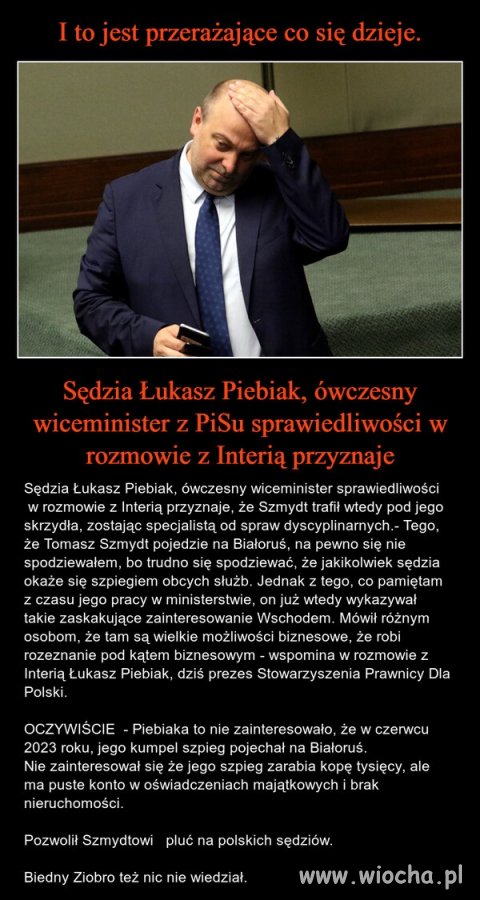 I to jest przerażające co się dzieje.

Sędzia Łukasz Piebiak, ówczesny wiceminister z PiSu sprawiedliwości w rozmowie z Interią przyznaje

Sędzia Łukasz Piebiak, ówczesny wiceminister sprawiedliwości w rozmowie z Interią przyznaje, że Szmydt trafił wtedy pod jego skrzydła, zostając specjalistą od spraw dyscyplinarnych.- Tego, że Tomasz Szmydt pojedzie na Białoruś, na pewno się nie spodziewałem, bo trudno się spodziewać, że jakikolwiek sędzia okaże się szpiegiem obcych służb. Jednak z tego, co pamiętam z czasu jego pracy w ministerstwie, on już wtedy wykazywał takie zaskakujące zainteresowanie Wschodem. Mówił różnym osobom, że tam są wielkie możliwości biznesowe, że robi rozeznanie pod kątem biznesowym - wspomina w rozmowie z Interią Łukasz Piebiak, dziś prezes Stowarzyszenia Prawnicy Dla Polski.

OCZYWIŚCIE - Piebiaka to nie zainteresowało, że w czerwcu 2023 roku, jego kumpel szpieg pojechał na Białoruś.
Nie zainteresował się że jego szpieg zarabia kopę tysięcy, ale ma puste konto w oświadczeniach majątkowych i brak nieruchomości.

Pozwolił Szmydtowi pluć na polskich sędziów.

Biedny Ziobro też nic nie wiedział.

www.wiocha.pl